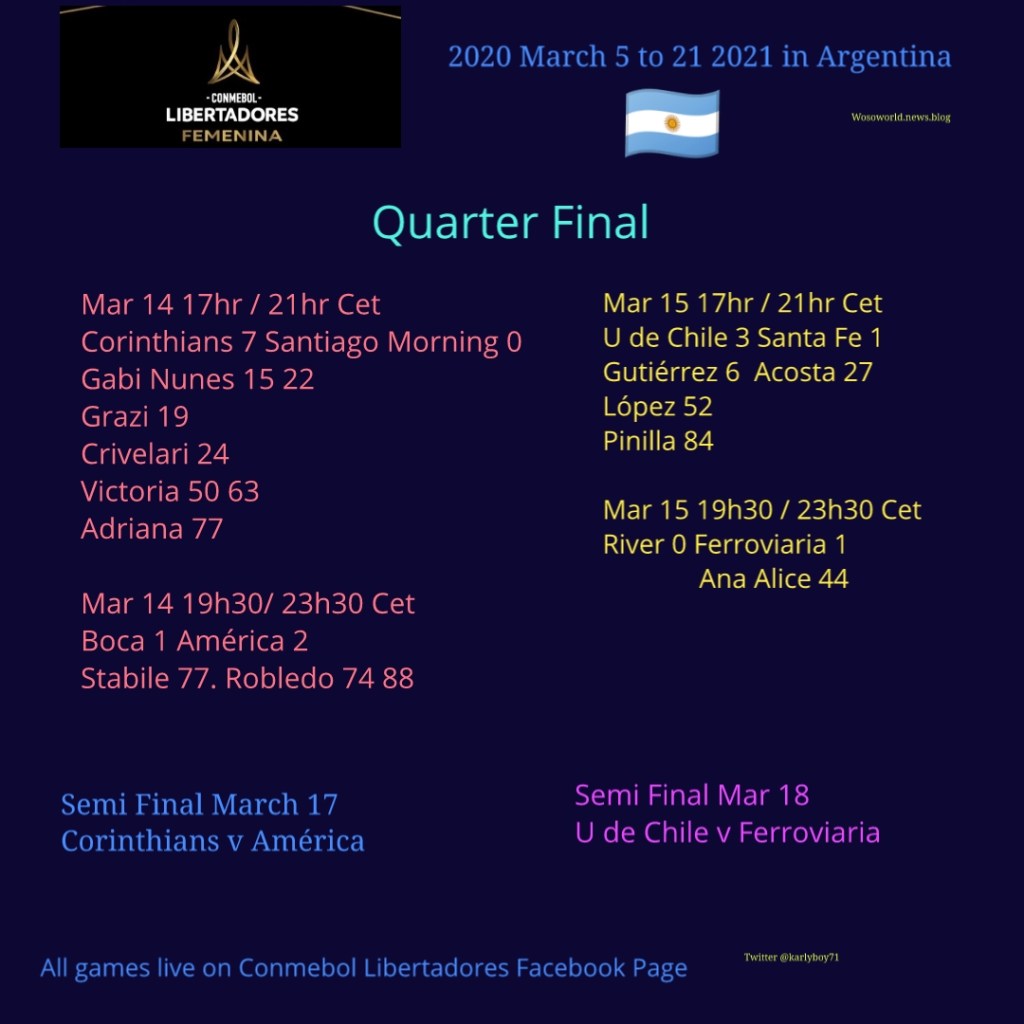 CONMEBOL
LIBERTADORES
FEMENINA

2020 March 5 to 21 2021 in Argentina

Wosoworld.news.blog

Quarter Final

Mar 14 17hr / 21hr Cet
Corinthians 7 Santiago Morning 0
Gabi Nunes 15 22
Grazi 19
Crivelari 24
Victoria 50 63
Adriana 77

Mar 14 19h30/ 23h30 Cet
Boca 1 América 2
Stabile 77. Robledo 74 88

Mar 15 17hr / 21hr Cet
U de Chile 3 Santa Fe 1
Gutiérrez 6 Acosta 27
López 52
Pinilla 84

Mar 15 19h30 / 23h30 Cet
River 0 Ferroviaria 1
Ana Alice 44

Semi Final March 17
Corinthians v América

Semi Final Mar 18
U de Chile v Ferroviaria

All games live on Conmebol Libertadores Facebook Page

Twitter @karlyboy71